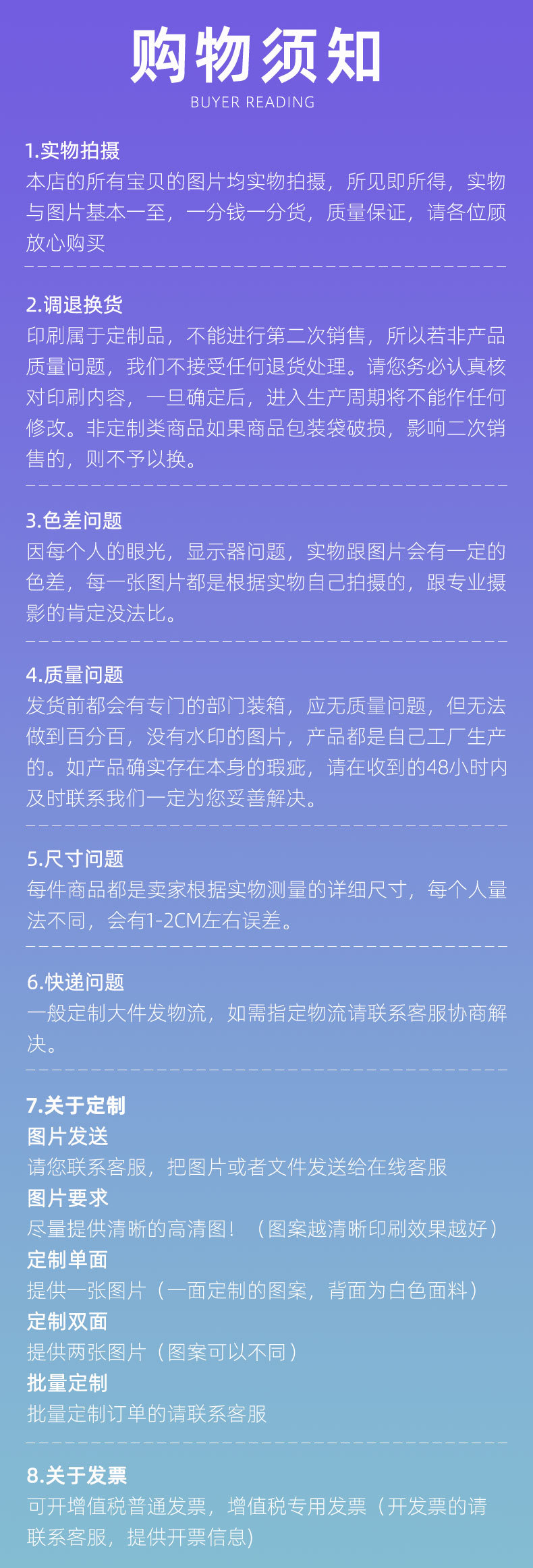 购物须知
BUYER READING

1.实物拍摄
本店的所有宝贝的图片均实物拍摄，所见即所得，实物与图片基本一至，一分钱一分货，质量保证，请各位顾放心购买

2.调退换货
印刷属于定制品，不能进行第二次销售，所以若非产品质量问题，我们不接受任何退货处理。请您务必认真核对印刷内容，一旦确定后，进入生产周期将不能作任何修改。非定制类商品如果商品包装袋破损，影响二次销售的，则不予以换。

3.色差问题
因每个人的眼光，显示器问题，实物跟图片会有一定的色差，每一张图片都是根据实物自己拍摄的，跟专业摄影的肯定没法比。

4.质量问题
发货前都会有专门的部门装箱，应无质量问题，但无法做到百分百，没有水印的图片，产品都是自己工厂生产的。如产品确实存在本身的瑕疵，请在收到的48小时内及时联系我们一定为您妥善解决。

5.尺寸问题
每件商品都是卖家根据实物测量的详细尺寸，每个人量法不同，会有1-2CM左右误差。

6.快递问题
一般定制大件发物流，如需指定物流请联系客服协商解决。

7.关于定制
图片发送
请您联系客服，把图片或者文件发送给在线客服
图片要求
尽量提供清晰的高清图！（图案越清晰印刷效果越好）
定制单面
提供一张图片（一面定制的图案，背面为白色面料）
定制双面
提供两张图片（图案可以不同）
批量定制
批量定制订单的请联系客服

8.关于发票
可开增值税普通发票，增值税专用发票（开发票的请联系客服，提供开票信息）